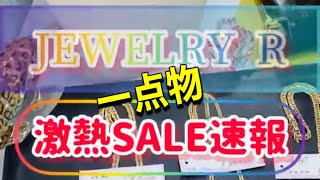 JEWELRY R

一点物

激熱SALE速報